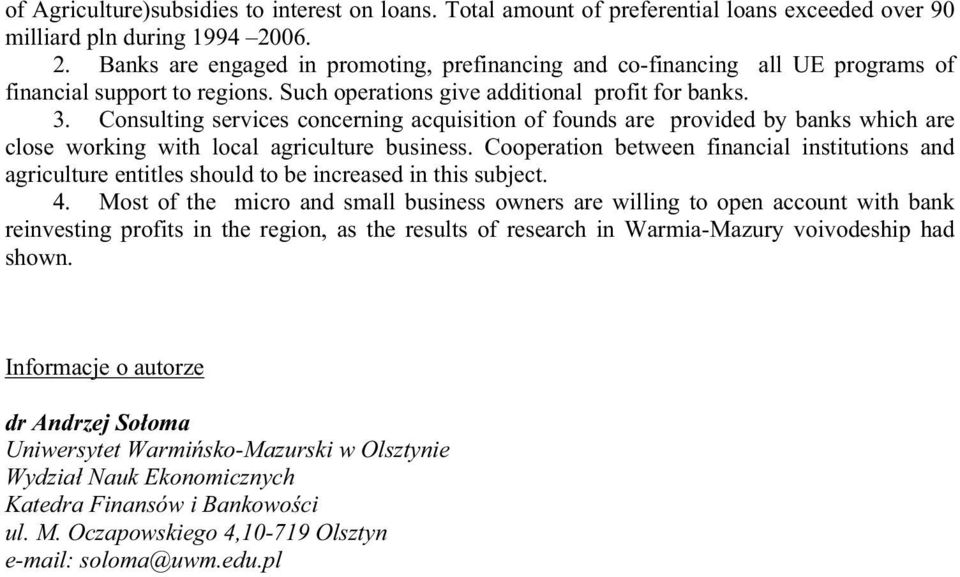 of Agriculture)subsidies to interest on loans. Total amount of preferential loans exceeded over 90 milliard pln during 1994 –2006.

2. Banks are engaged in promoting, prefinancing and co-financing all UE programs of financial support to regions. Such operations give additional profit for banks.

3. Consulting services concerning acquisition of founds are provided by banks which are close working with local agriculture business. Cooperation between financial institutions and agriculture entitles should to be increased in this subject.

4. Most of the micro and small business owners are willing to open account with bank reinvesting profits in the region, as the results of research in Warmia-Mazury voivodeship had shown.

Informacje o autorze

dr Andrzej Sołoma
Uniwersytet Warmińsko-Mazurski w Olsztynie
Wydział Nauk Ekonomicznych
Katedra Finansów i Bankowości
ul. M. Oczapowskiego 4,10-719 Olsztyn
e-mail: soloma@uwm.edu.pl